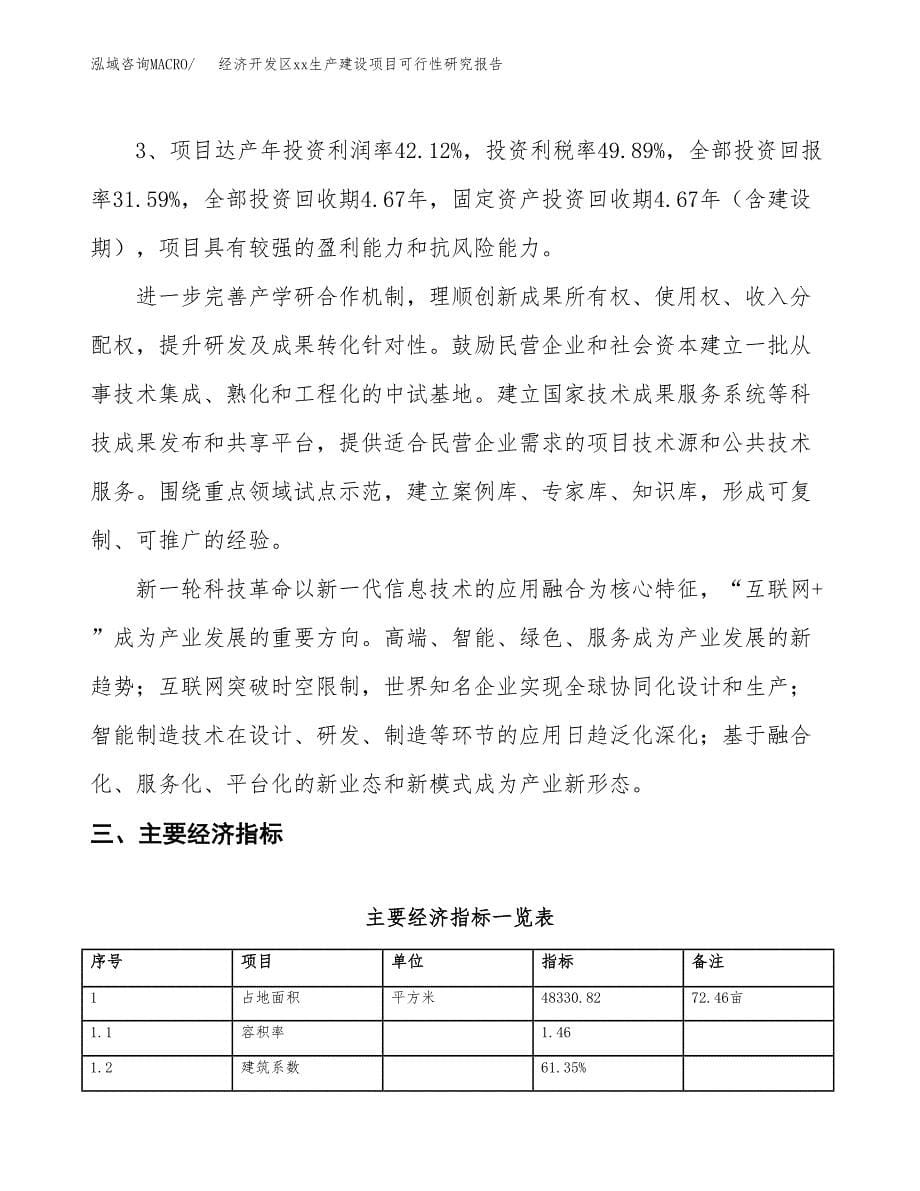 泓域咨询MACRO/　经济开发区xx生产建设项目可行性研究报告

3、项目达产年投资利润率42.12%，投资利税率49.89%，全部投资回报率31.59%，全部投资回收期4.67年，固定资产投资回收期4.67年（含建设期），项目具有较强的盈利能力和抗风险能力。

进一步完善产学研合作机制，理顺创新成果所有权、使用权、收入分配权，提升研发及成果转化针对性。鼓励民营企业和社会资本建立一批从事技术集成、熟化和工程化的中试基地。建立国家技术成果服务系统等科技成果发布和共享平台，提供适合民营企业需求的项目技术源和公共技术服务。围绕重点领域试点示范，建立案例库、专家库、知识库，形成可复制、可推广的经验。

新一轮科技革命以新一代信息技术的应用融合为核心特征，“互联网+”成为产业发展的重要方向。高端、智能、绿色、服务成为产业发展的新趋势；互联网突破时空限制，世界知名企业实现全球协同化设计和生产；智能制造技术在设计、研发、制造等环节的应用日趋泛化深化；基于融合化、服务化、平台化的新业态和新模式成为产业新形态。

三、主要经济指标

主要经济指标一览表

| 序号 | 项目 | 单位 | 指标 | 备注 |
|---|---|---|---|---|
| 1 | 占地面积 | 平方米 | 48330.82 | 72.46亩 |
| 1.1 | 容积率 |  | 1.46 |  |
| 1.2 | 建筑系数 |  | 61.35% |  |